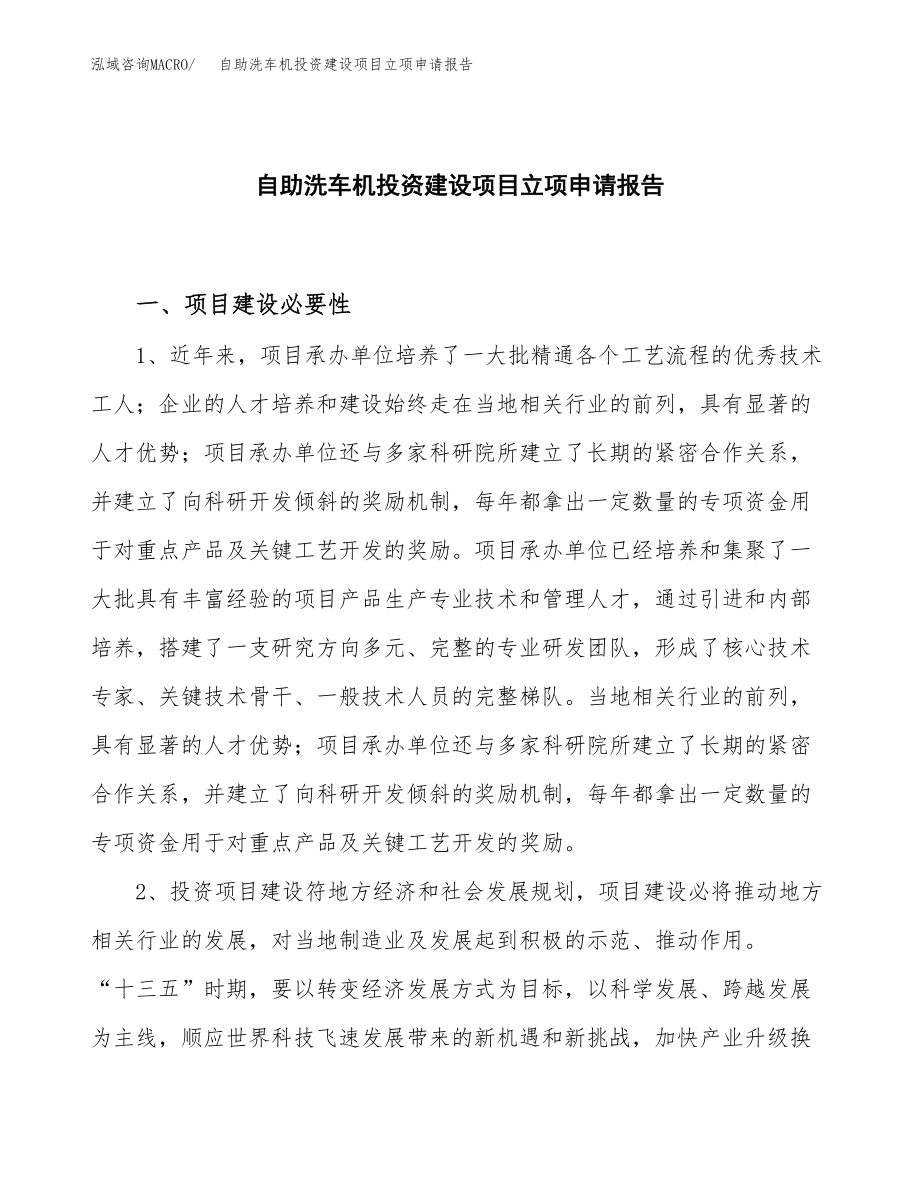 泓域咨询MACRO/　自助洗车机投资建设项目立项申请报告

自助洗车机投资建设项目立项申请报告

一、项目建设必要性

1、近年来，项目承办单位培养了一大批精通各个工艺流程的优秀技术工人；企业的人才培养和建设始终走在当地相关行业的前列，具有显著的人才优势；项目承办单位还与多家科研院所建立了长期的紧密合作关系，并建立了向科研开发倾斜的奖励机制，每年都拿出一定数量的专项资金用于对重点产品及关键工艺开发的奖励。项目承办单位已经培养和集聚了一大批具有丰富经验的项目产品生产专业技术和管理人才，通过引进和内部培养，搭建了一支研究方向多元、完整的专业研发团队，形成了核心技术专家、关键技术骨干、一般技术人员的完整梯队。当地相关行业的前列，具有显著的人才优势；项目承办单位还与多家科研院所建立了长期的紧密合作关系，并建立了向科研开发倾斜的奖励机制，每年都拿出一定数量的专项资金用于对重点产品及关键工艺开发的奖励。

2、投资项目建设符地方经济和社会发展规划，项目建设必将推动地方相关行业的发展，对当地制造业及发展起到积极的示范、推动作用。
“十三五”时期，要以转变经济发展方式为目标，以科学发展、跨越发展为主线，顺应世界科技飞速发展带来的新机遇和新挑战，加快产业升级换